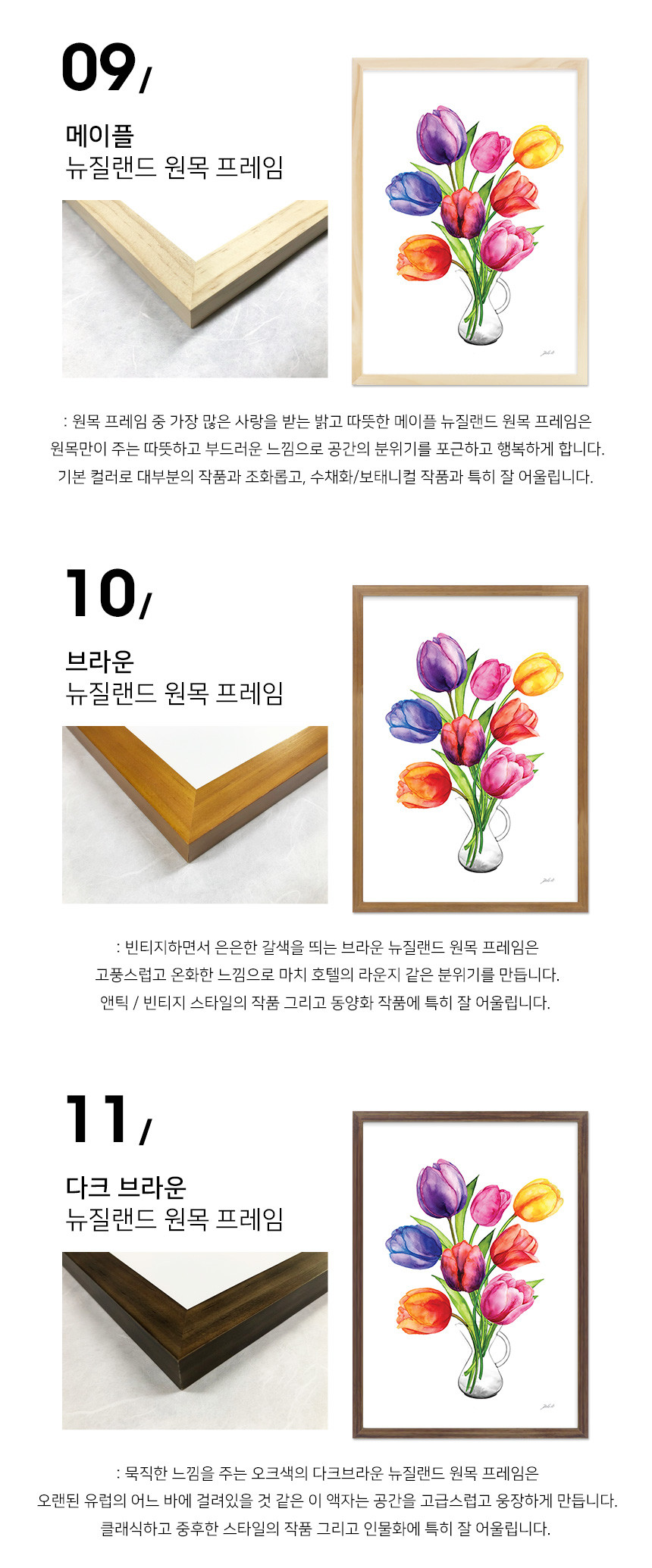 09/

메이플
뉴질랜드 원목 프레임

: 원목 프레임 중 가장 많은 사랑을 받는 밝고 따뜻한 메이플 뉴질랜드 원목 프레임은
원목만이 주는 따뜻하고 부드러운 느낌으로 공간의 분위기를 포근하고 행복하게 합니다.
기본 컬러로 대부분의 작품과 조화롭고, 수채화/보태니컬 작품과 특히 잘 어울립니다.

10/

브라운
뉴질랜드 원목 프레임

: 빈티지하면서 은은한 갈색을 띄는 브라운 뉴질랜드 원목 프레임은
고풍스럽고 온화한 느낌으로 마치 호텔의 라운지 같은 분위기를 만듭니다.
앤틱 / 빈티지 스타일의 작품 그리고 동양화 작품에 특히 잘 어울립니다.

11/

다크 브라운
뉴질랜드 원목 프레임

: 묵직한 느낌을 주는 오크색의 다크브라운 뉴질랜드 원목 프레임은
오랜된 유럽의 어느 바에 걸려있을 것 같은 이 액자는 공간을 고급스럽고 웅장하게 만듭니다.
클래식하고 중후한 스타일의 작품 그리고 인물화에 특히 잘 어울립니다.